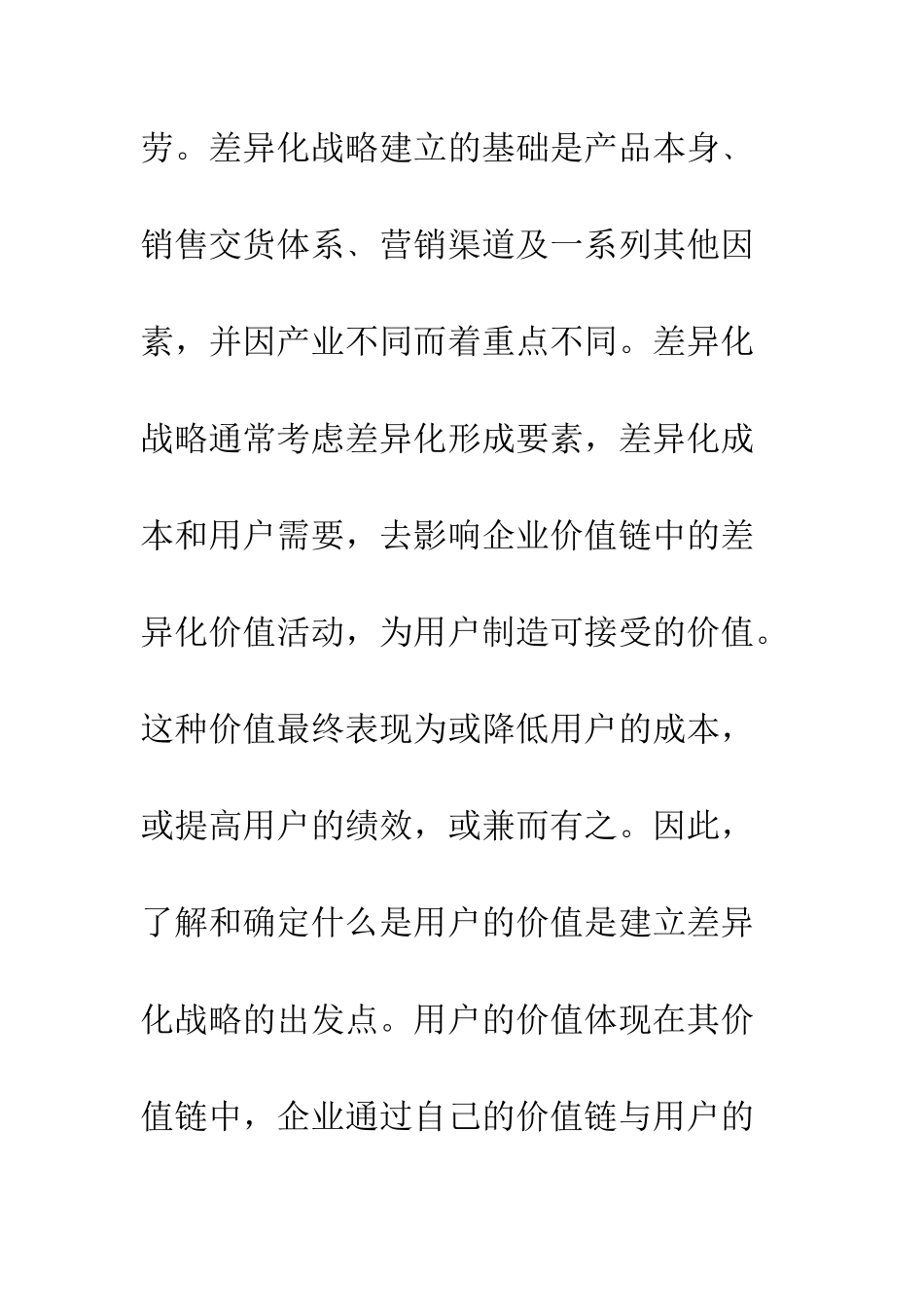 劳。差异化战略建立的基础是产品本身、销售交货体系、营销渠道及一系列其他因素，并因产业不同而着重点不同。差异化战略通常考虑差异化形成要素，差异化成本和用户需要，去影响企业价值链中的差异化价值活动，为用户制造可接受的价值。这种价值最终表现为或降低用户的成本，或提高用户的绩效，或兼而有之。因此，了解和确定什么是用户的价值是建立差异化战略的出发点。用户的价值体现在其价值链中，企业通过自己的价值链与用户的